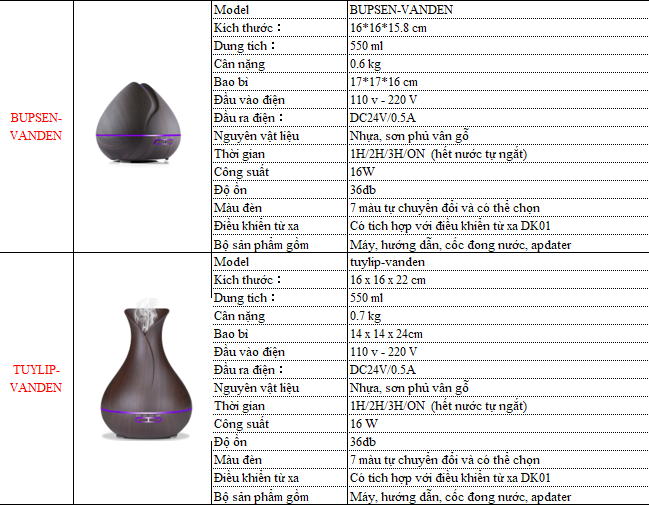 | | | | |
|---|---|---|---|
| BUPSEN-VANDEN | | Model | BUPSEN-VANDEN |
| | | Kích thước : | 16*16*15.8 cm |
| | | Dung tích : | 550 ml |
| | | Cân nặng | 0.6 kg |
| | | Bao bì | 17*17*16 cm |
| | | Đầu vào điện | 110 v - 220 V |
| | | Đầu ra điện : | DC24V/0.5A |
| | | Nguyên vật liệu | Nhựa, sơn phủ vân gỗ |
| | | Thời gian | 1H/2H/3H/ON (hết nước tự ngắt) |
| | | Công suất | 16W |
| | | Độ ồn | 36db |
| | | Màu đèn | 7 màu tự chuyển đổi và có thể chọn |
| | | Điều khiển từ xa | Có tích hợp với điều khiển từ xa DK01 |
| | | Bộ sản phẩm gồm | Máy, hướng dẫn, cốc đong nước, apdater |
| TUYLIP-VANDEN | | Model | tuylip-vanden |
| | | Kích thước : | 16 x 16 x 22 cm |
| | | Dung tích : | 550 ml |
| | | Cân nặng | 0.7 kg |
| | | Bao bì | 14 x 14 x 24cm |
| | | Đầu vào điện | 110 v - 220 V |
| | | Đầu ra điện : | DC24V/0.5A |
| | | Nguyên vật liệu | Nhựa, sơn phủ vân gỗ |
| | | Thời gian | 1H/2H/3H/ON (hết nước tự ngắt) |
| | | Công suất | 16 W |
| | | Độ ồn | 36db |
| | | Màu đèn | 7 màu tự chuyển đổi và có thể chọn |
| | | Điều khiển từ xa | Có tích hợp với điều khiển từ xa DK01 |
| | | Bộ sản phẩm gồm | Máy, hướng dẫn, cốc đong nước, apdater |